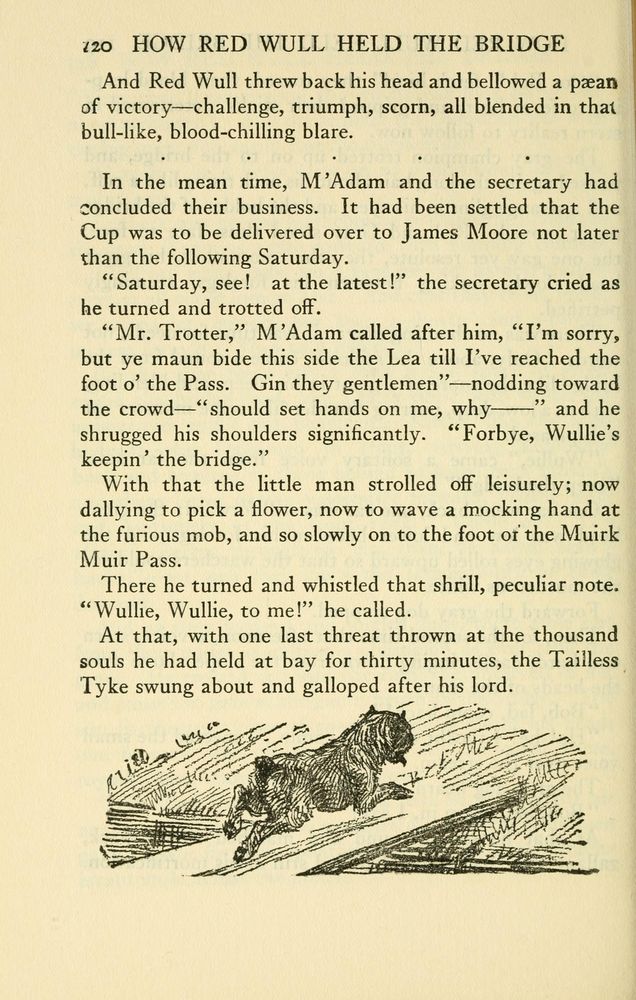 120 HOW RED WULL HELD THE BRIDGE

And Red Wull threw back his head and bellowed a pæan of victory—challenge, triumph, scorn, all blended in that bull-like, blood-chilling blare.

. . . . .

In the mean time, M'Adam and the secretary had concluded their business. It had been settled that the Cup was to be delivered over to James Moore not later than the following Saturday.

"Saturday, see! at the latest!" the secretary cried as he turned and trotted off.

"Mr. Trotter," M'Adam called after him, "I'm sorry, but ye maun bide this side the Lea till I've reached the foot o' the Pass. Gin they gentlemen"—nodding toward the crowd—"should set hands on me, why——" and he shrugged his shoulders significantly. "Forbye, Wullie's keepin' the bridge."

With that the little man strolled off leisurely; now dallying to pick a flower, now to wave a mocking hand at the furious mob, and so slowly on to the foot of the Muirk Muir Pass.

There he turned and whistled that shrill, peculiar note. "Wullie, Wullie, to me!" he called.

At that, with one last threat thrown at the thousand souls he had held at bay for thirty minutes, the Tailless Tyke swung about and galloped after his lord.